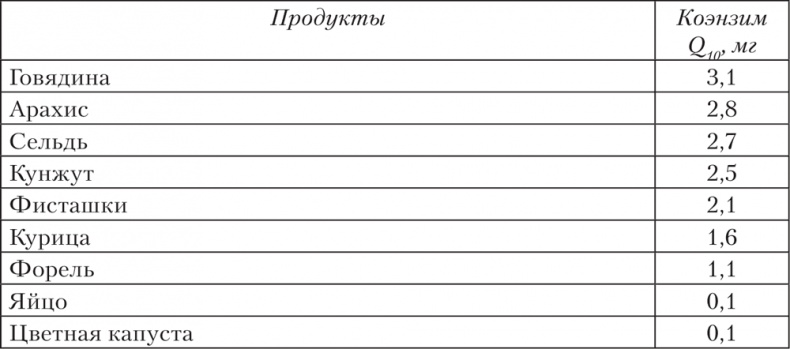 | Продукты | Коэнзим $Q_{10}$, мг |
|---|---|
| Говядина | 3,1 |
| Арахис | 2,8 |
| Сельдь | 2,7 |
| Кунжут | 2,5 |
| Фисташки | 2,1 |
| Курица | 1,6 |
| Форель | 1,1 |
| Яйцо | 0,1 |
| Цветная капуста | 0,1 |